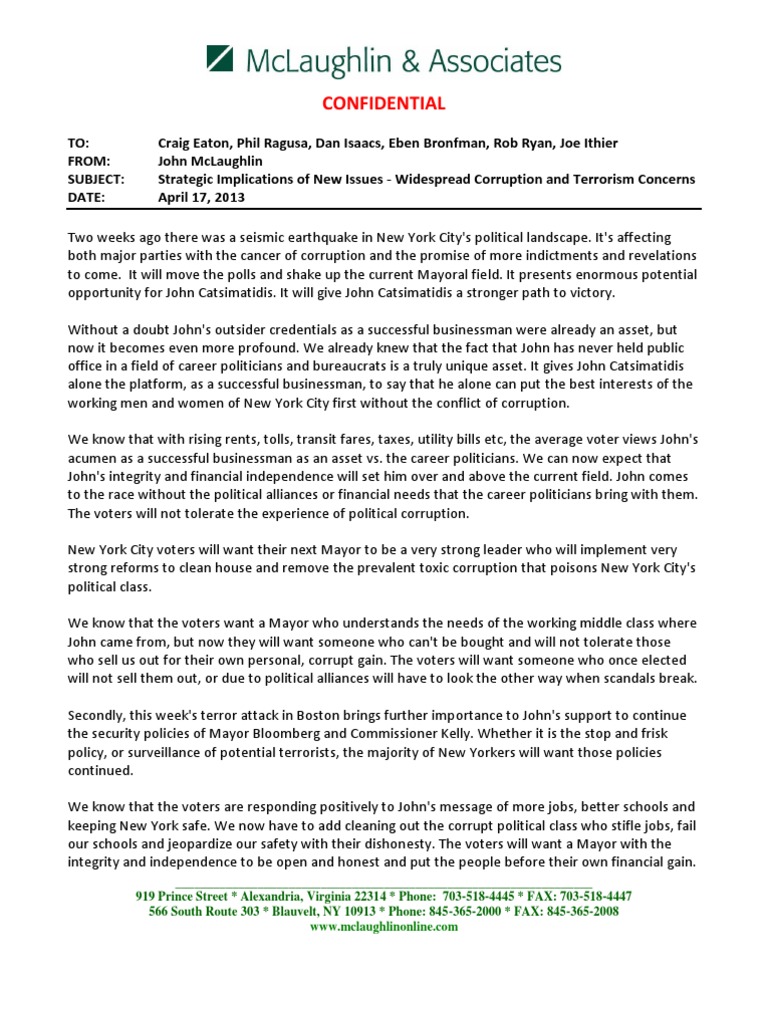 McLaughlin & Associates

CONFIDENTIAL

TO: Craig Eaton, Phil Ragusa, Dan Isaacs, Eben Bronfman, Rob Ryan, Joe Ithier
FROM: John McLaughlin
SUBJECT: Strategic Implications of New Issues - Widespread Corruption and Terrorism Concerns
DATE: April 17, 2013

Two weeks ago there was a seismic earthquake in New York City's political landscape. It's affecting both major parties with the cancer of corruption and the promise of more indictments and revelations to come. It will move the polls and shake up the current Mayoral field. It presents enormous potential opportunity for John Catsimatidis. It will give John Catsimatidis a stronger path to victory.

Without a doubt John's outsider credentials as a successful businessman were already an asset, but now it becomes even more profound. We already knew that the fact that John has never held public office in a field of career politicians and bureaucrats is a truly unique asset. It gives John Catsimatidis alone the platform, as a successful businessman, to say that he alone can put the best interests of the working men and women of New York City first without the conflict of corruption.

We know that with rising rents, tolls, transit fares, taxes, utility bills etc, the average voter views John's acumen as a successful businessman as an asset vs. the career politicians. We can now expect that John's integrity and financial independence will set him over and above the current field. John comes to the race without the political alliances or financial needs that the career politicians bring with them. The voters will not tolerate the experience of political corruption.

New York City voters will want their next Mayor to be a very strong leader who will implement very strong reforms to clean house and remove the prevalent toxic corruption that poisons New York City's political class.

We know that the voters want a Mayor who understands the needs of the working middle class where John came from, but now they will want someone who can't be bought and will not tolerate those who sell us out for their own personal, corrupt gain. The voters will want someone who once elected will not sell them out, or due to political alliances will have to look the other way when scandals break.

Secondly, this week's terror attack in Boston brings further importance to John's support to continue the security policies of Mayor Bloomberg and Commissioner Kelly. Whether it is the stop and frisk policy, or surveillance of potential terrorists, the majority of New Yorkers will want those policies continued.

We know that the voters are responding positively to John's message of more jobs, better schools and keeping New York safe. We now have to add cleaning out the corrupt political class who stifle jobs, fail our schools and jeopardize our safety with their dishonesty. The voters will want a Mayor with the integrity and independence to be open and honest and put the people before their own financial gain.

919 Prince Street * Alexandria, Virginia 22314 * Phone: 703-518-4445 * FAX: 703-518-4447
566 South Route 303 * Blauvelt, NY 10913 * Phone: 845-365-2000 * FAX: 845-365-2008
www.mclaughlinonline.com